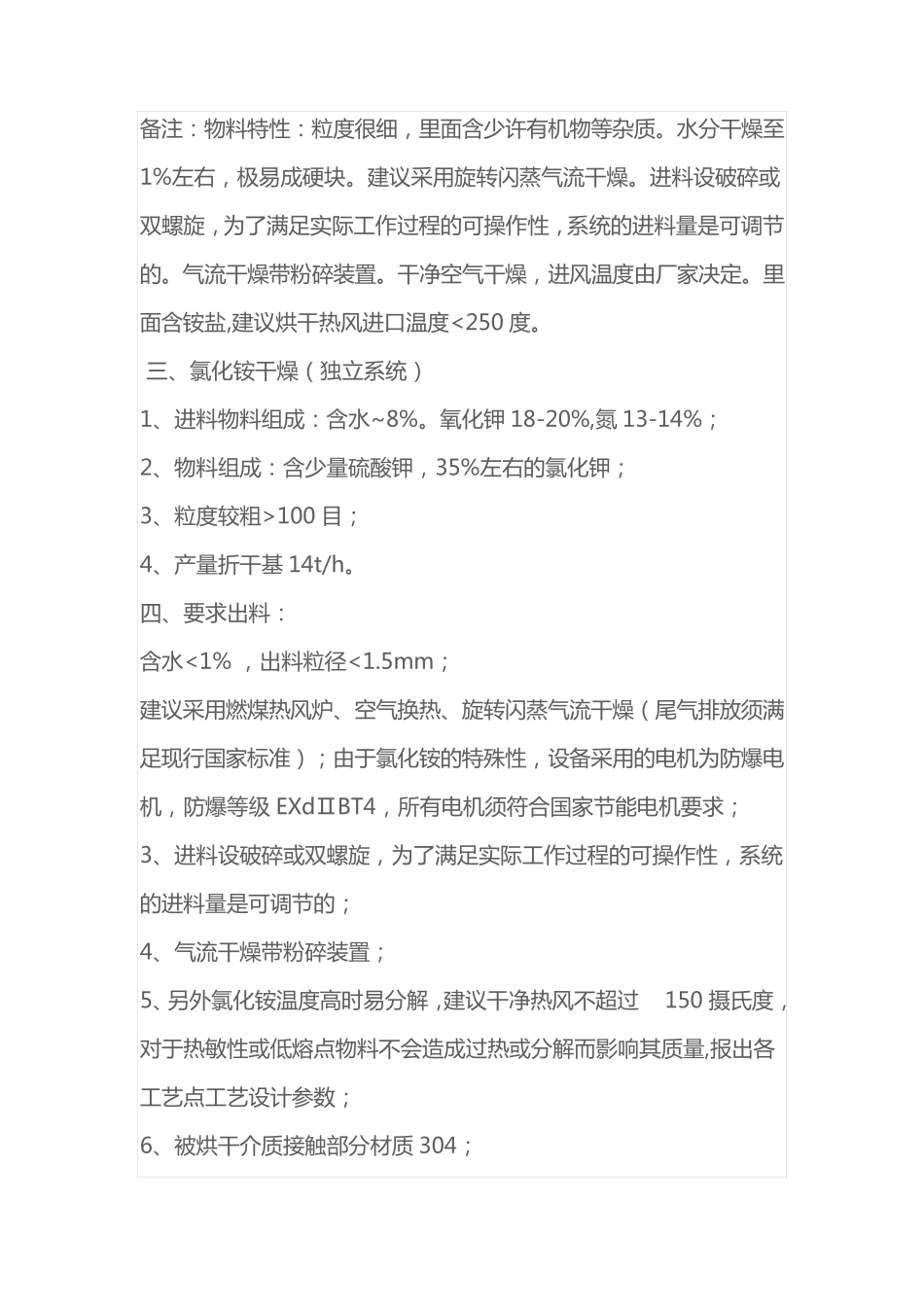 备注：物料特性：粒度很细，里面含少许有机物等杂质。水分干燥至1%左右，极易成硬块。建议采用旋转闪蒸气流干燥。进料设破碎或双螺旋，为了满足实际工作过程的可操作性，系统的进料量是可调节的。气流干燥带粉碎装置。干净空气干燥，进风温度由厂家决定。里面含铵盐,建议烘干热风进口温度<250 度。

三、氯化铵干燥（独立系统）

1、进料物料组成：含水~8%。氧化钾 18-20%,氮 13-14%；

2、物料组成：含少量硫酸钾，35%左右的氯化钾；

3、粒度较粗>100 目；

4、产量折干基 14t/h。

四、要求出料：

含水<1% ，出料粒径<1.5mm；

建议采用燃煤热风炉、空气换热、旋转闪蒸气流干燥（尾气排放须满足现行国家标准）；由于氯化铵的特殊性，设备采用的电机为防爆电机，防爆等级 EXdⅡBT4，所有电机须符合国家节能电机要求；

3、进料设破碎或双螺旋，为了满足实际工作过程的可操作性，系统的进料量是可调节的；

4、气流干燥带粉碎装置；

5、另外氯化铵温度高时易分解，建议干净热风不超过 150 摄氏度，对于热敏性或低熔点物料不会造成过热或分解而影响其质量,报出各工艺点工艺设计参数；

6、被烘干介质接触部分材质 304；